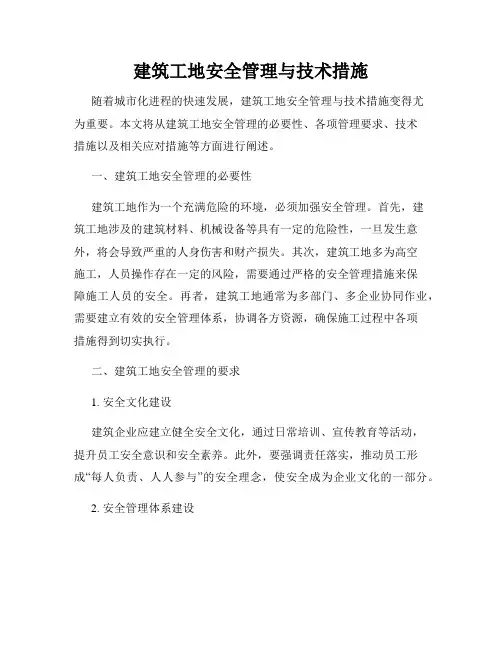 建筑工地安全管理与技术措施

随着城市化进程的快速发展，建筑工地安全管理与技术措施变得尤为重要。本文将从建筑工地安全管理的必要性、各项管理要求、技术措施以及相关应对措施等方面进行阐述。

一、建筑工地安全管理的必要性

建筑工地作为一个充满危险的环境，必须加强安全管理。首先，建筑工地涉及的建筑材料、机械设备等具有一定的危险性，一旦发生意外，将会导致严重的人身伤害和财产损失。其次，建筑工地多为高空施工，人员操作存在一定的风险，需要通过严格的安全管理措施来保障施工人员的安全。再者，建筑工地通常为多部门、多企业协同作业，需要建立有效的安全管理体系，协调各方资源，确保施工过程中各项措施得到切实执行。

二、建筑工地安全管理的要求

1. 安全文化建设

建筑企业应建立健全安全文化，通过日常培训、宣传教育等活动，提升员工安全意识和安全素养。此外，要强调责任落实，推动员工形成“每人负责、人人参与”的安全理念，使安全成为企业文化的一部分。

2. 安全管理体系建设